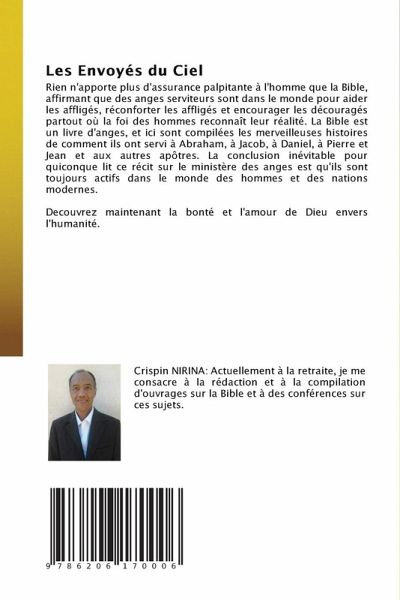 Les Envoyés du Ciel

Rien n'apporte plus d'assurance palpitante à l'homme que la Bible, affirmant que des anges serviteurs sont dans le monde pour aider les affligés, réconforter les affligés et encourager les découragés partout où la foi des hommes reconnaît leur réalité. La Bible est un livre d'anges, et ici sont compilées les merveilleuses histoires de comment ils ont servi à Abraham, à Jacob, à Daniel, à Pierre et Jean et aux autres apôtres. La conclusion inévitable pour quiconque lit ce récit sur le ministère des anges est qu'ils sont toujours actifs dans le monde des hommes et des nations modernes.

Decouvrez maintenant la bonté et l'amour de Dieu envers l'humanité.

Crispin NIRINA: Actuellement à la retraite, je me consacre à la rédaction et à la compilation d'ouvrages sur la Bible et à des conférences sur ces sujets.

9 786206 170006